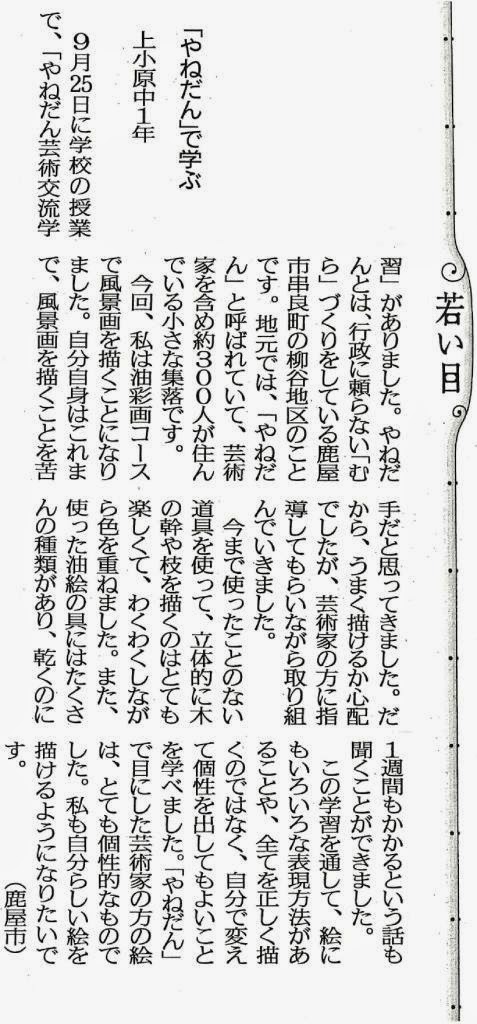 若い目

「やねだん」で学ぶ

上小原中1年

9月25日に学校の授業で、「やねだん芸術交流学習」がありました。やねだんとは、行政に頼らない「むら」づくりをしている鹿屋市串良町の柳谷地区のことです。地元では、「やねだん」と呼ばれていて、芸術家を含め約300人が住んでいる小さな集落です。

今回、私は油彩画コースで風景画を描くことになりました。自分自身はこれまで、風景画を描くことを苦手だと思ってきました。だから、うまく描けるか心配でしたが、芸術家の方に指導してもらいながら取り組んでいきました。

今まで使ったことのない道具を使って、立体的に木の幹や枝を描くのはとても楽しくて、わくわくしながら色を重ねました。また、使った油絵の具にはたくさんの種類があり、乾くのに1週間もかかるという話も聞くことができました。

この学習を通して、絵にもいろいろな表現方法があることや、全てを正しく描くのではなく、自分で変えて個性を出してもよいことを学べました。「やねだん」で目にした芸術家の方の絵は、とても個性的なものでした。私も自分らしい絵を描けるようになりたいです。

(鹿屋市)